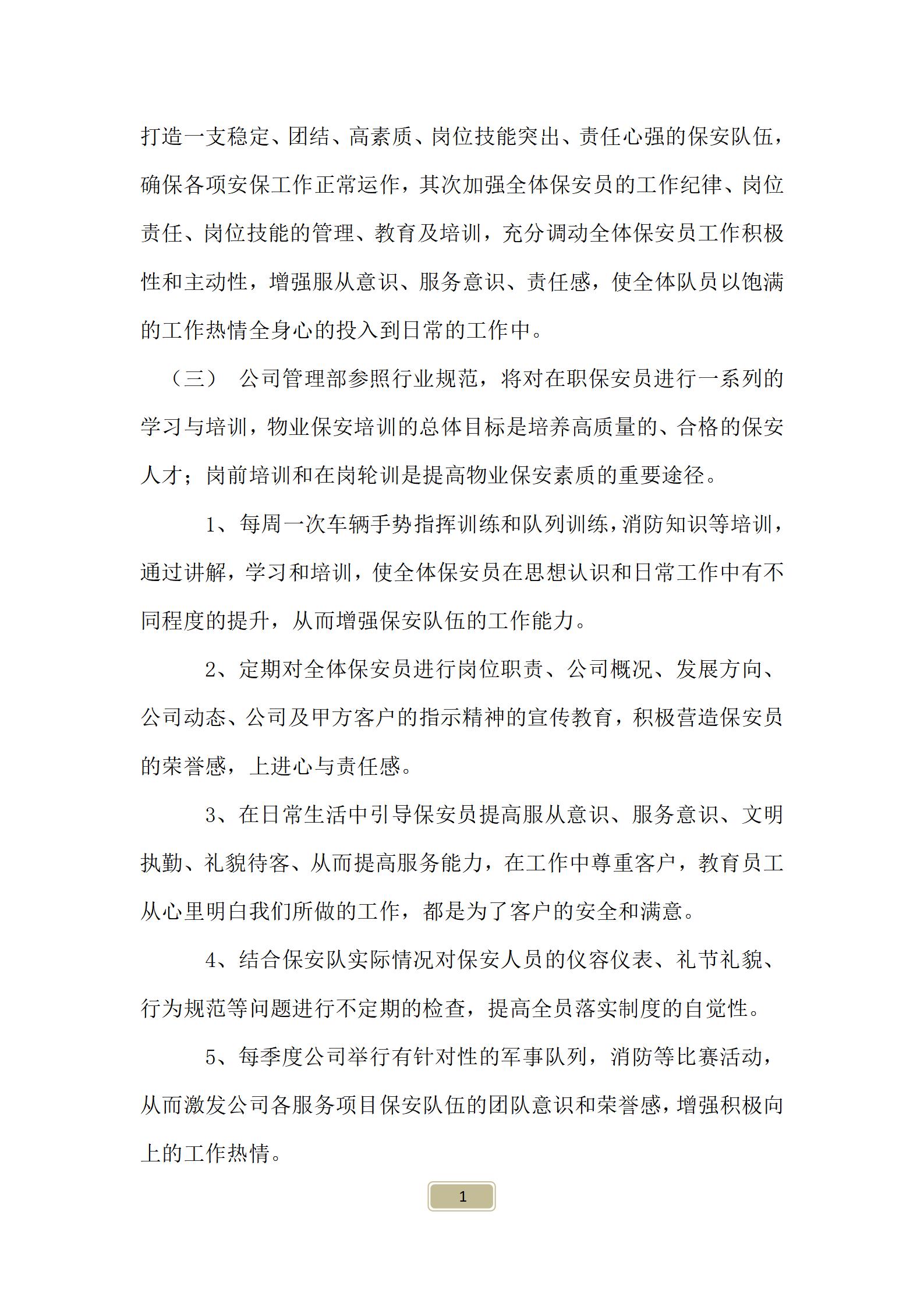 打造一支稳定、团结、高素质、岗位技能突出、责任心强的保安队伍，确保各项安保工作正常运作，其次加强全体保安员的工作纪律、岗位责任、岗位技能的管理、教育及培训，充分调动全体保安员工作积极性和主动性，增强服从意识、服务意识、责任感，使全体队员以饱满的工作热情全身心的投入到日常的工作中。

（三） 公司管理部参照行业规范，将对在职保安员进行一系列的学习与培训，物业保安培训的总体目标是培养高质量的、合格的保安人才；岗前培训和在岗轮训是提高物业保安素质的重要途径。

1、每周一次车辆手势指挥训练和队列训练，消防知识等培训，通过讲解，学习和培训，使全体保安员在思想认识和日常工作中有不同程度的提升，从而增强保安队伍的工作能力。

2、定期对全体保安员进行岗位职责、公司概况、发展方向、公司动态、公司及甲方客户的指示精神的宣传教育，积极营造保安员的荣誉感，上进心与责任感。

3、在日常生活中引导保安员提高服从意识、服务意识、文明执勤、礼貌待客、从而提高服务能力，在工作中尊重客户，教育员工从心里明白我们所做的工作，都是为了客户的安全和满意。

4、结合保安队实际情况对保安人员的仪容仪表、礼节礼貌、行为规范等问题进行不定期的检查，提高全员落实制度的自觉性。

5、每季度公司举行有针对性的军事队列，消防等比赛活动，从而激发公司各服务项目保安队伍的团队意识和荣誉感，增强积极向上的工作热情。

1